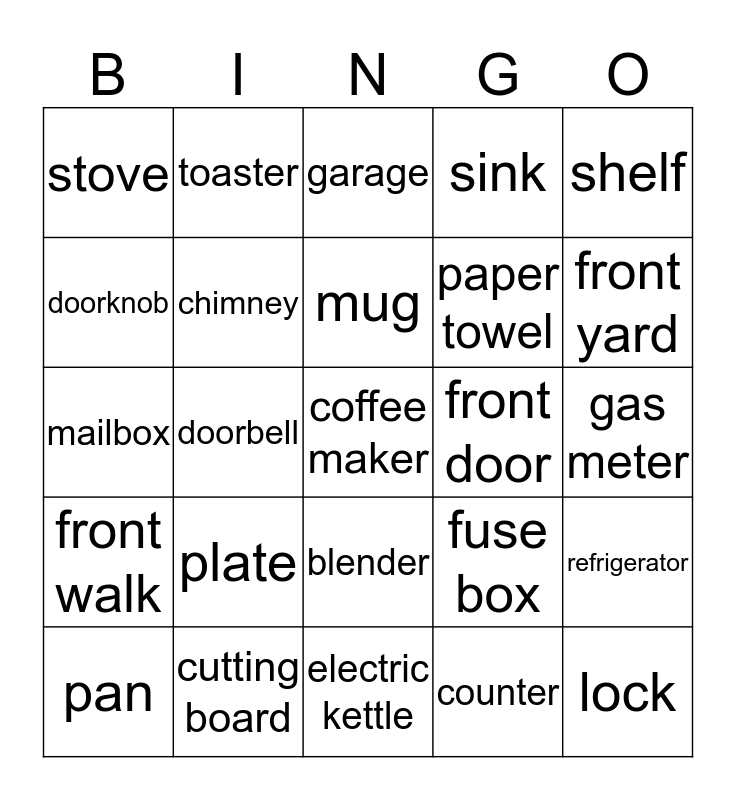 | B | I | N | G | O |
|---|---|---|---|---|
| stove | toaster | garage | sink | shelf |
| doorknob | chimney | mug | paper towel | front yard |
| mailbox | doorbell | coffee maker | front door | gas meter |
| front walk | plate | blender | fuse box | refrigerator |
| pan | cutting board | electric kettle | counter | lock |